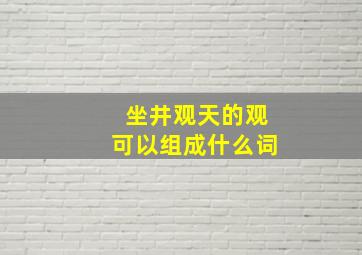 坐井观天的观
可以组成什么词